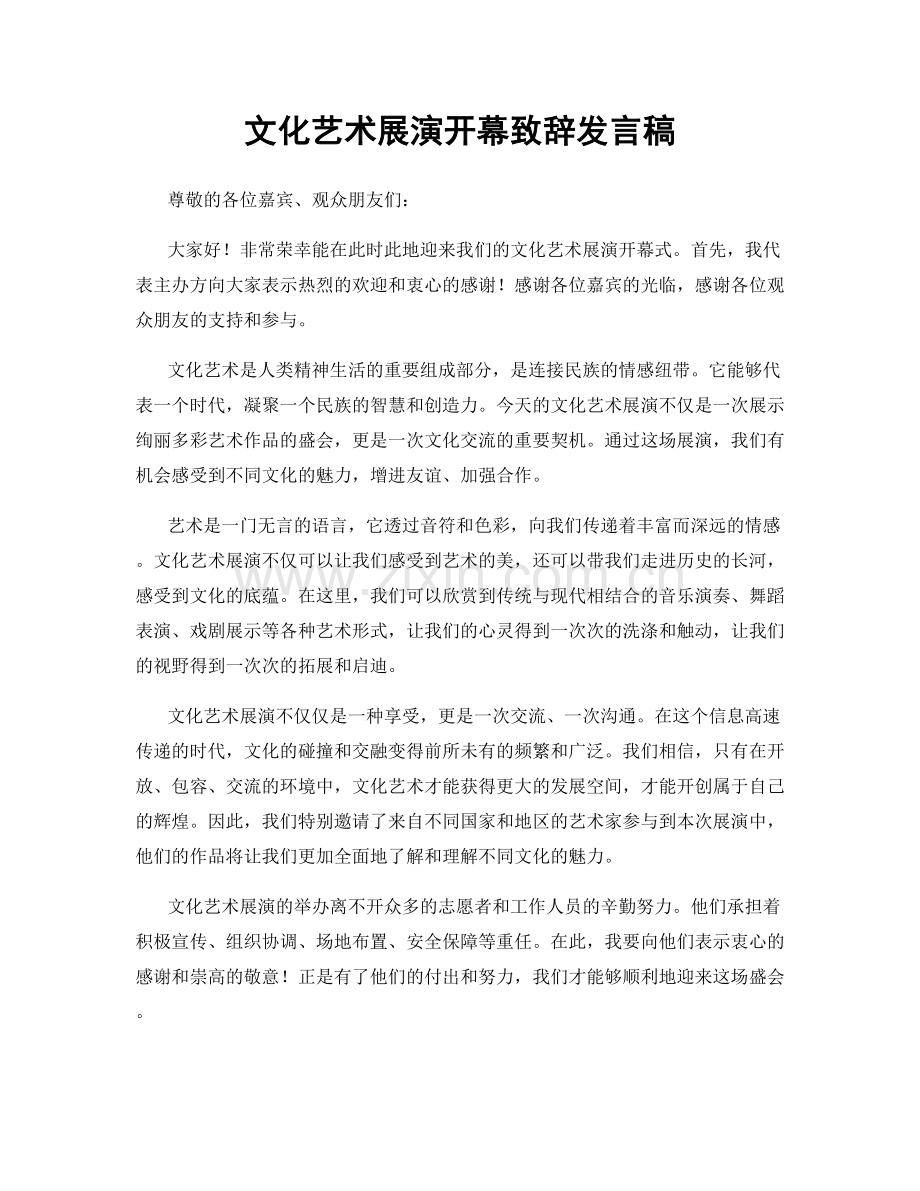 文化艺术展演开幕致辞发言稿

尊敬的各位嘉宾、观众朋友们：

大家好！非常荣幸能在此时此地迎来我们的文化艺术展演开幕式。首先，我代表主办方向大家表示热烈的欢迎和衷心的感谢！感谢各位嘉宾的光临，感谢各位观众朋友的支持和参与。

文化艺术是人类精神生活的重要组成部分，是连接民族的情感纽带。它能够代表一个时代，凝聚一个民族的智慧和创造力。今天的文化艺术展演不仅是一次展示绚丽多彩艺术作品的盛会，更是一次文化交流的重要契机。通过这场展演，我们有机会感受到不同文化的魅力，增进友谊、加强合作。

艺术是一门无言的语言，它透过音符和色彩，向我们传递着丰富而深远的情感。文化艺术展演不仅可以让我们感受到艺术的美，还可以带我们走进历史的长河，感受到文化的底蕴。在这里，我们可以欣赏到传统与现代相结合的音乐演奏、舞蹈表演、戏剧展示等各种艺术形式，让我们的心灵得到一次次的洗涤和触动，让我们的视野得到一次次的拓展和启迪。

文化艺术展演不仅仅是一种享受，更是一次交流、一次沟通。在这个信息高速传递的时代，文化的碰撞和交融变得前所未有的频繁和广泛。我们相信，只有在开放、包容、交流的环境中，文化艺术才能获得更大的发展空间，才能开创属于自己的辉煌。因此，我们特别邀请了来自不同国家和地区的艺术家参与到本次展演中，他们的作品将让我们更加全面地了解和理解不同文化的魅力。

文化艺术展演的举办离不开众多的志愿者和工作人员的辛勤努力。他们承担着积极宣传、组织协调、场地布置、安全保障等重任。在此，我要向他们表示衷心的感谢和崇高的敬意！正是有了他们的付出和努力，我们才能够顺利地迎来这场盛会。

www.zixin.com.cn